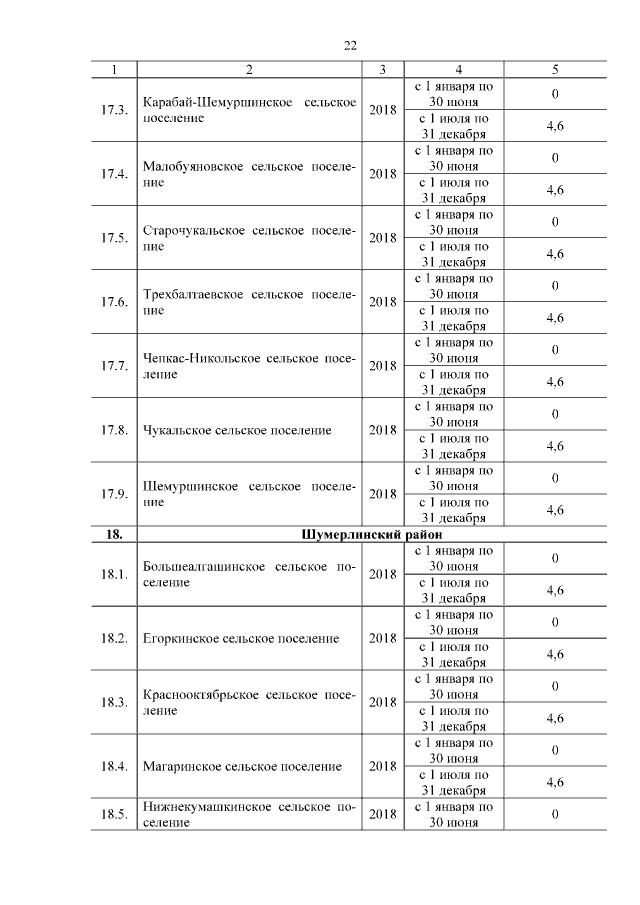 22

| 1 | 2 | 3 | 4 | 5 |
|---|---|---|---|---|
| 17.3. | Карабай-Шемуршинское сельское поселение | 2018 | с 1 января по 30 июня | 0 |
| | | | с 1 июля по 31 декабря | 4,6 |
| 17.4. | Малобуяновское сельское поселение | 2018 | с 1 января по 30 июня | 0 |
| | | | с 1 июля по 31 декабря | 4,6 |
| 17.5. | Старочукальское сельское поселение | 2018 | с 1 января по 30 июня | 0 |
| | | | с 1 июля по 31 декабря | 4,6 |
| 17.6. | Трехбалтаевское сельское поселение | 2018 | с 1 января по 30 июня | 0 |
| | | | с 1 июля по 31 декабря | 4,6 |
| 17.7. | Чепкас-Никольское сельское поселение | 2018 | с 1 января по 30 июня | 0 |
| | | | с 1 июля по 31 декабря | 4,6 |
| 17.8. | Чукальское сельское поселение | 2018 | с 1 января по 30 июня | 0 |
| | | | с 1 июля по 31 декабря | 4,6 |
| 17.9. | Шемуршинское сельское поселение | 2018 | с 1 января по 30 июня | 0 |
| | | | с 1 июля по 31 декабря | 4,6 |
| **18.** | **Шумерлинский район** | | | |
| 18.1. | Большеалгашинское сельское поселение | 2018 | с 1 января по 30 июня | 0 |
| | | | с 1 июля по 31 декабря | 4,6 |
| 18.2. | Егоркинское сельское поселение | 2018 | с 1 января по 30 июня | 0 |
| | | | с 1 июля по 31 декабря | 4,6 |
| 18.3. | Краснооктябрьское сельское поселение | 2018 | с 1 января по 30 июня | 0 |
| | | | с 1 июля по 31 декабря | 4,6 |
| 18.4. | Магаринское сельское поселение | 2018 | с 1 января по 30 июня | 0 |
| | | | с 1 июля по 31 декабря | 4,6 |
| 18.5. | Нижнекумашкинское сельское поселение | 2018 | с 1 января по 30 июня | 0 |